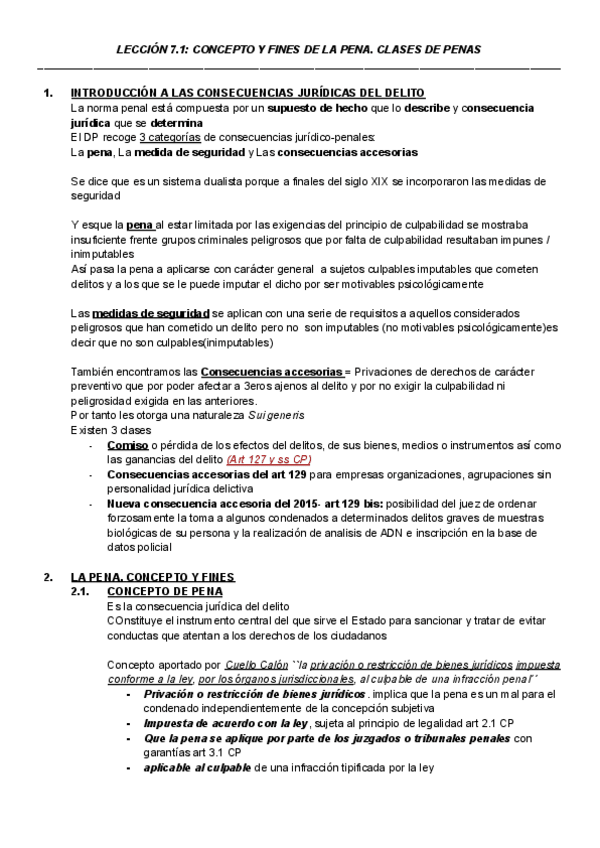 LECCIÓN 7.1: CONCEPTO Y FINES DE LA PENA. CLASES DE PENAS

1. INTRODUCCIÓN A LAS CONSECUENCIAS JURÍDICAS DEL DELITO
La norma penal está compuesta por un supuesto de hecho que lo describe y consecuencia jurídica que se determina
El DP recoge 3 categorías de consecuencias jurídico-penales:
La pena, La medida de seguridad y Las consecuencias accesorias

Se dice que es un sistema dualista porque a finales del siglo XIX se incorporaron las medidas de seguridad

Y esque la pena al estar limitada por las exigencias del principio de culpabilidad se mostraba insuficiente frente grupos criminales peligrosos que por falta de culpabilidad resultaban impunes / inimputables
Así pasa la pena a aplicarse con carácter general a sujetos culpables imputables que cometen delitos y a los que se le puede imputar el dicho por ser motivables psicológicamente

Las medidas de seguridad se aplican con una serie de requisitos a aquellos considerados peligrosos que han cometido un delito pero no son imputables (no motivables psicológicamente)es decir que no son culpables(inimputables)

También encontramos las Consecuencias accesorias = Privaciones de derechos de carácter preventivo que por poder afectar a 3eros ajenos al delito y por no exigir la culpabilidad ni peligrosidad exigida en las anteriores.
Por tanto les otorga una naturaleza Sui generis
Existen 3 clases
- Comiso o pérdida de los efectos del delitos, de sus bienes, medios o instrumentos así como las ganancias del delito (Art 127 y ss CP)
- Consecuencias accesorias del art 129 para empresas organizaciones, agrupaciones sin personalidad jurídica delictiva
- Nueva consecuencia accesoria del 2015- art 129 bis: posibilidad del juez de ordenar forzosamente la toma a algunos condenados a determinados delitos graves de muestras biológicas de su persona y la realización de analisis de ADN e inscripción en la base de datos policial

2. LA PENA. CONCEPTO Y FINES
2.1. CONCEPTO DE PENA
Es la consecuencia jurídica del delito
COnstituye el instrumento central del que sirve el Estado para sancionar y tratar de evitar conductas que atentan a los derechos de los ciudadanos

Concepto aportado por Cuello Calón ``la privación o restricción de bienes jurídicos impuesta conforme a la ley, por los órganos jurisdiccionales, al culpable de una infracción penal´´
- Privación o restricción de bienes jurídicos . implica que la pena es un mal para el condenado independientemente de la concepción subjetiva
- Impuesta de acuerdo con la ley, sujeta al principio de legalidad art 2.1 CP
- Que la pena se aplique por parte de los juzgados o tribunales penales con garantías art 3.1 CP
- aplicable al culpable de una infracción tipificada por la ley